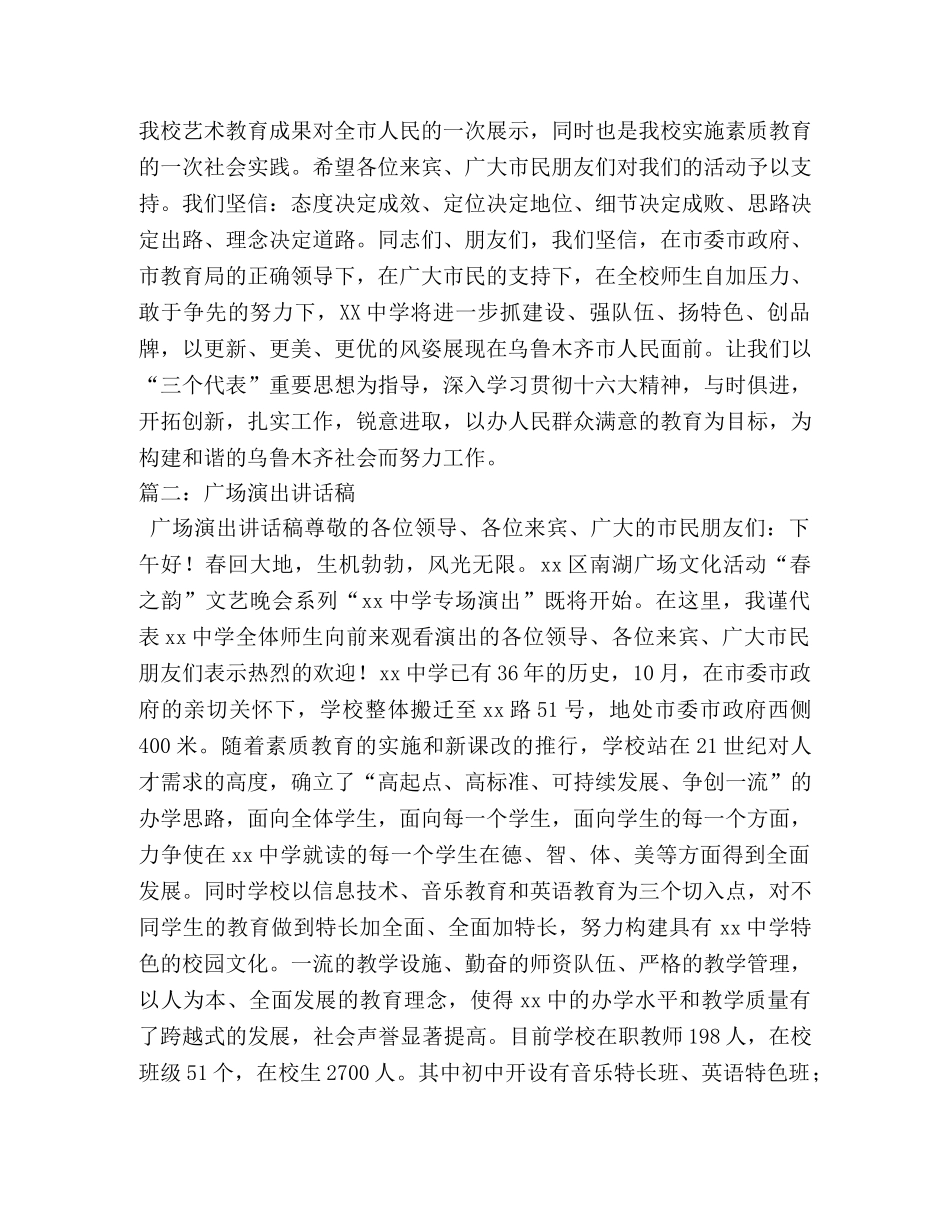 我校艺术教育成果对全市人民的一次展示，同时也是我校实施素质教育的一次社会实践。希望各位来宾、广大市民朋友们对我们的活动予以支持。我们坚信：态度决定成效、定位决定地位、细节决定成败、思路决定出路、理念决定道路。同志们、朋友们，我们坚信，在市委市政府、市教育局的正确领导下，在广大市民的支持下，在全校师生自加压力、敢于争先的努力下，XX中学将进一步抓建设、强队伍、扬特色、创品牌，以更新、更美、更优的风姿展现在乌鲁木齐市人民面前。让我们以“三个代表”重要思想为指导，深入学习贯彻十六大精神，与时俱进，开拓创新，扎实工作，锐意进取，以办人民群众满意的教育为目标，为构建和谐的乌鲁木齐社会而努力工作。

篇二：广场演出讲话稿

广场演出讲话稿尊敬的各位领导、各位来宾、广大的市民朋友们：下午好！春回大地，生机勃勃，风光无限。xx区南湖广场文化活动“春之韵”文艺晚会系列“xx中学专场演出”既将开始。在这里，我谨代表xx中学全体师生向前来观看演出的各位领导、各位来宾、广大市民朋友们表示热烈的欢迎！xx中学已有36年的历史，10月，在市委市政府的亲切关怀下，学校整体搬迁至xx路51号，地处市委市政府西侧400米。随着素质教育的实施和新课改的推行，学校站在21世纪对人才需求的高度，确立了“高起点、高标准、可持续发展、争创一流”的办学思路，面向全体学生，面向每一个学生，面向学生的每一个方面，力争使在xx中学就读的每一个学生在德、智、体、美等方面得到全面发展。同时学校以信息技术、音乐教育和英语教育为三个切入点，对不同学生的教育做到特长加全面、全面加特长，努力构建具有xx中学特色的校园文化。一流的教学设施、勤奋的师资队伍、严格的教学管理，以人为本、全面发展的教育理念，使得xx中的办学水平和教学质量有了跨越式的发展，社会声誉显著提高。目前学校在职教师198人，在校班级51个，在校生2700人。其中初中开设有音乐特长班、英语特色班；